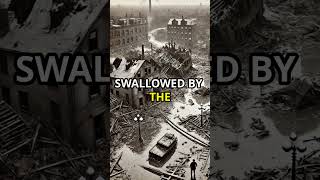 SWALLOWED BY
THE